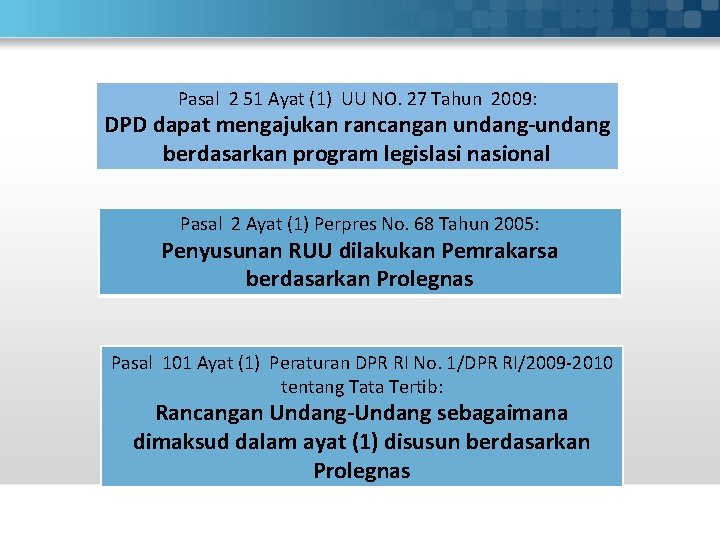 Pasal 2 51 Ayat (1) UU NO. 27 Tahun 2009:
DPD dapat mengajukan rancangan undang-undang berdasarkan program legislasi nasional

Pasal 2 Ayat (1) Perpres No. 68 Tahun 2005:
Penyusunan RUU dilakukan Pemrakarsa berdasarkan Prolegnas

Pasal 101 Ayat (1) Peraturan DPR RI No. 1/DPR RI/2009-2010 tentang Tata Tertib:
Rancangan Undang-Undang sebagaimana dimaksud dalam ayat (1) disusun berdasarkan Prolegnas